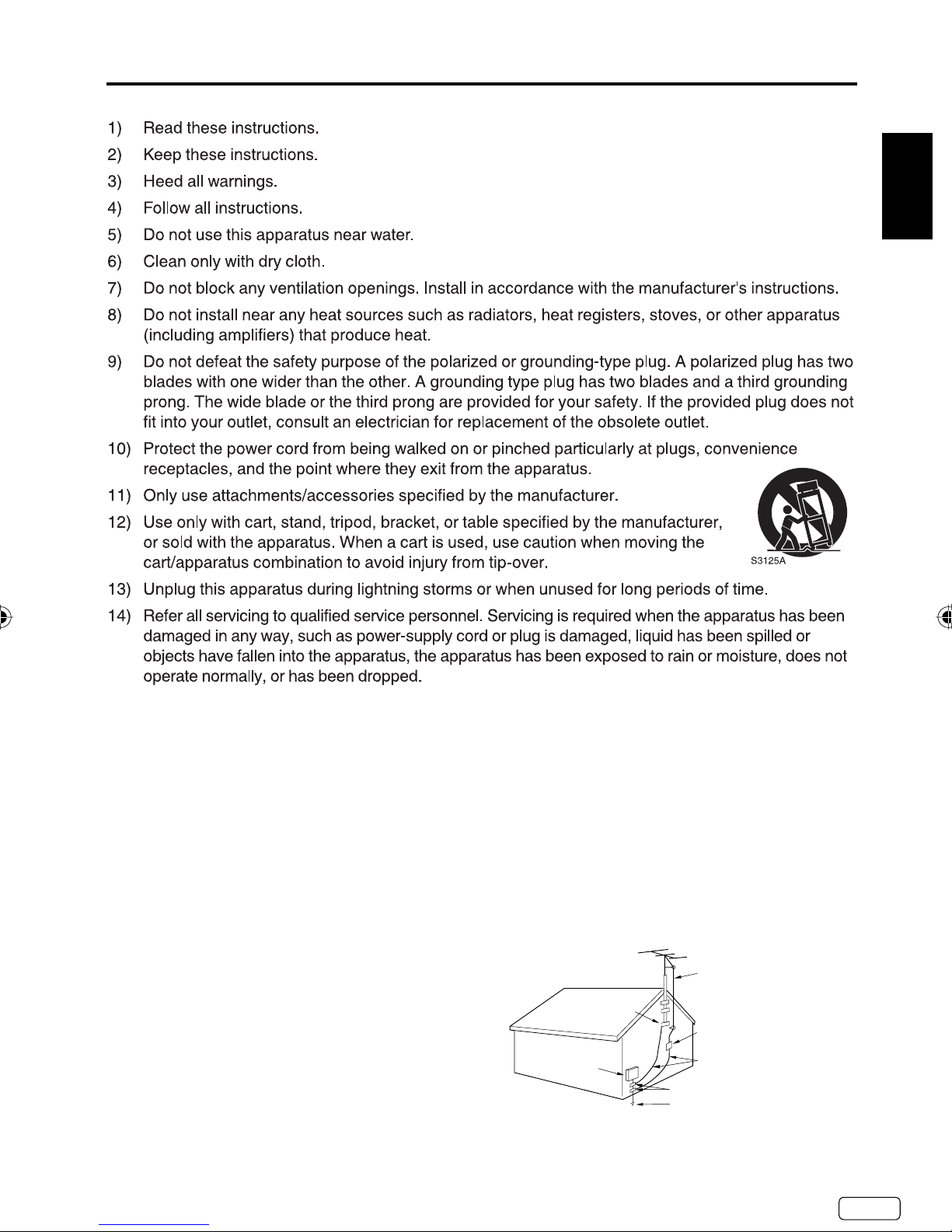 1) Read these instructions.

2) Keep these instructions.

3) Heed all warnings.

4) Follow all instructions.

5) Do not use this apparatus near water.

6) Clean only with dry cloth.

7) Do not block any ventilation openings. Install in accordance with the manufacturer's instructions.

8) Do not install near any heat sources such as radiators, heat registers, stoves, or other apparatus (including amplifiers) that produce heat.

9) Do not defeat the safety purpose of the polarized or grounding-type plug. A polarized plug has two blades with one wider than the other. A grounding type plug has two blades and a third grounding prong. The wide blade or the third prong are provided for your safety. If the provided plug does not fit into your outlet, consult an electrician for replacement of the obsolete outlet.

10) Protect the power cord from being walked on or pinched particularly at plugs, convenience receptacles, and the point where they exit from the apparatus.

11) Only use attachments/accessories specified by the manufacturer.

12) Use only with cart, stand, tripod, bracket, or table specified by the manufacturer, or sold with the apparatus. When a cart is used, use caution when moving the cart/apparatus combination to avoid injury from tip-over.

S3125A

13) Unplug this apparatus during lightning storms or when unused for long periods of time.

14) Refer all servicing to qualified service personnel. Servicing is required when the apparatus has been damaged in any way, such as power-supply cord or plug is damaged, liquid has been spilled or objects have fallen into the apparatus, the apparatus has been exposed to rain or moisture, does not operate normally, or has been dropped.